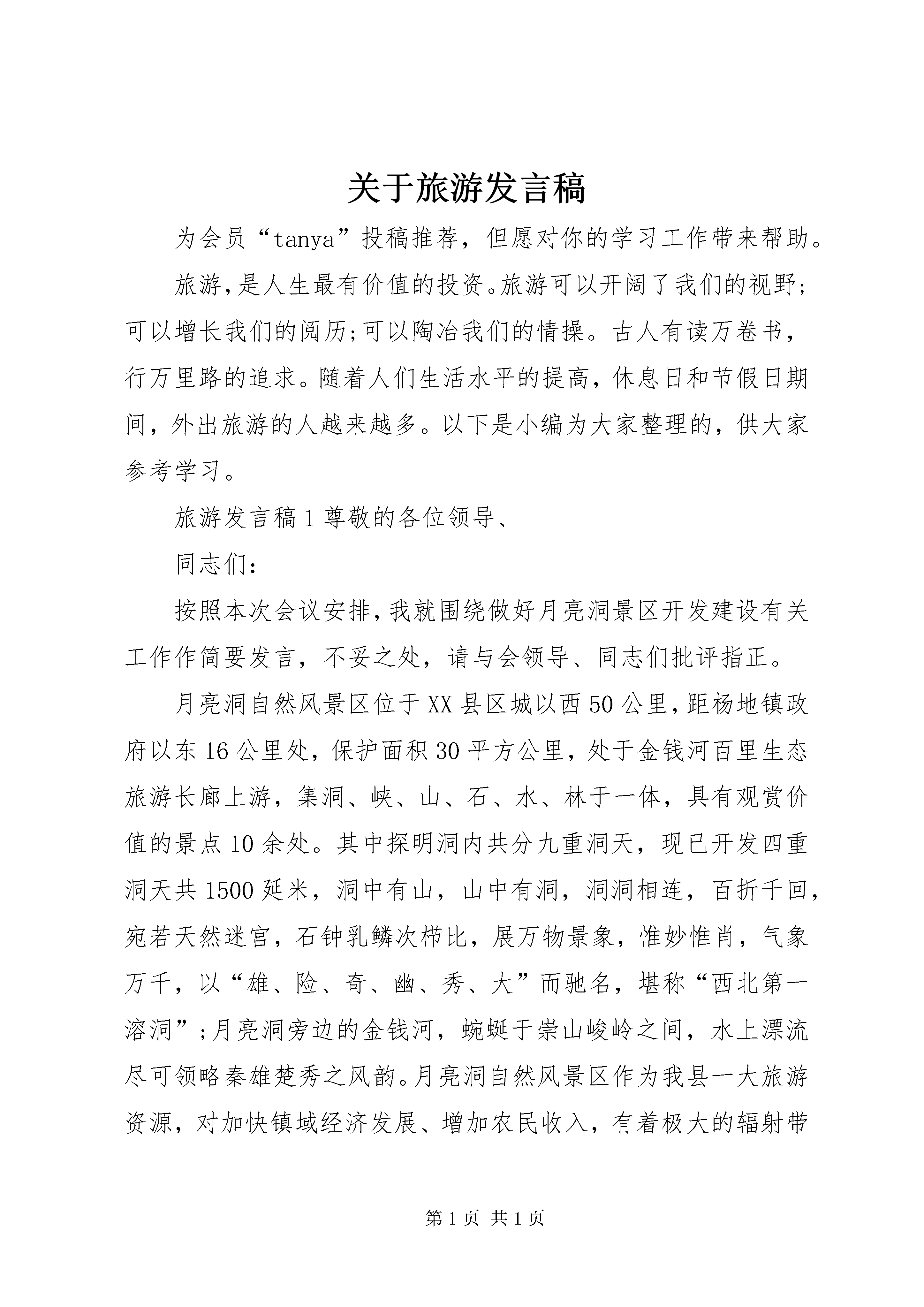 关于旅游发言稿

为会员“tanya”投稿推荐，但愿对你的学习工作带来帮助。

旅游，是人生最有价值的投资。旅游可以开阔了我们的视野；可以增长我们的阅历；可以陶冶我们的情操。古人有读万卷书，行万里路的追求。随着人们生活水平的提高，休息日和节假日期间，外出旅游的人越来越多。以下是小编为大家整理的，供大家参考学习。

旅游发言稿1尊敬的各位领导、

同志们：

按照本次会议安排，我就围绕做好月亮洞景区开发建设有关工作作简要发言，不妥之处，请与会领导、同志们批评指正。

月亮洞自然风景区位于XX县区城以西50公里，距杨地镇政府以东16公里处，保护面积30平方公里，处于金钱河百里生态旅游长廊上游，集洞、峡、山、石、水、林于一体，具有观赏价值的景点10余处。其中探明洞内共分九重洞天，现已开发四重洞天共1500延米，洞中有山，山中有洞，洞洞相连，百折千回，宛若天然迷宫，石钟乳鳞次栉比，展万物景象，惟妙惟肖，气象万千，以“雄、险、奇、幽、秀、大”而驰名，堪称“西北第一溶洞”；月亮洞旁边的金钱河，蜿蜒于崇山峻岭之间，水上漂流尽可领略秦雄楚秀之风韵。月亮洞自然风景区作为我县一大旅游资源，对加快镇域经济发展、增加农民收入，有着极大的辐射带

第1页 共1页